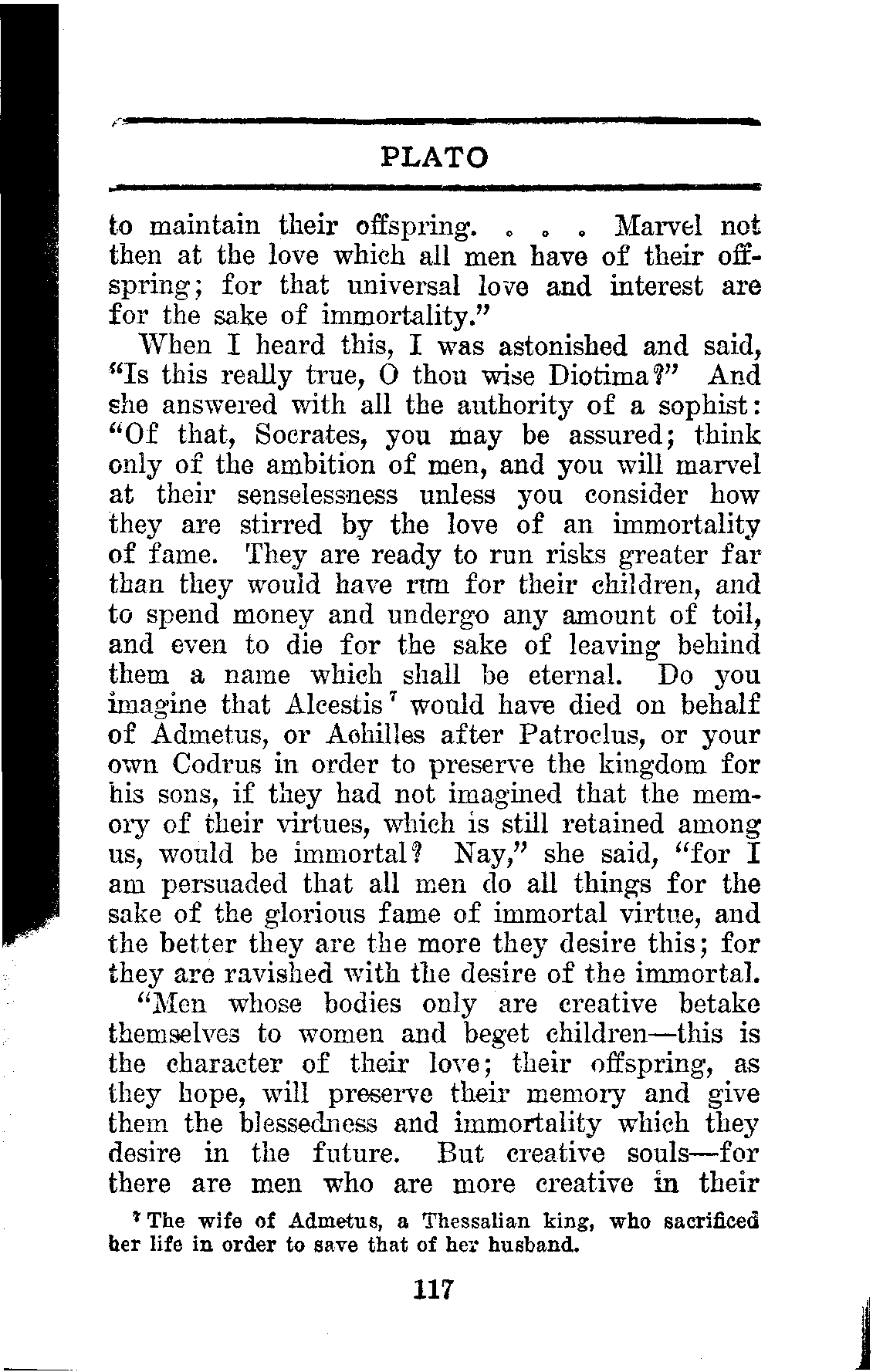 PLATO

to maintain their offspring. . . . Marvel not then at the love which all men have of their offspring; for that universal love and interest are for the sake of immortality."

When I heard this, I was astonished and said, "Is this really true, O thou wise Diotima?" And she answered with all the authority of a sophist: "Of that, Socrates, you may be assured; think only of the ambition of men, and you will marvel at their senselessness unless you consider how they are stirred by the love of an immortality of fame. They are ready to run risks greater far than they would have run for their children, and to spend money and undergo any amount of toil, and even to die for the sake of leaving behind them a name which shall be eternal. Do you imagine that Alcestis$^7$ would have died on behalf of Admetus, or Achilles after Patroclus, or your own Codrus in order to preserve the kingdom for his sons, if they had not imagined that the memory of their virtues, which is still retained among us, would be immortal? Nay," she said, "for I am persuaded that all men do all things for the sake of the glorious fame of immortal virtue, and the better they are the more they desire this; for they are ravished with the desire of the immortal.

"Men whose bodies only are creative betake themselves to women and beget children—this is the character of their love; their offspring, as they hope, will preserve their memory and give them the blessedness and immortality which they desire in the future. But creative souls—for there are men who are more creative in their

$^7$ The wife of Admetus, a Thessalian king, who sacrificed her life in order to save that of her husband.

117